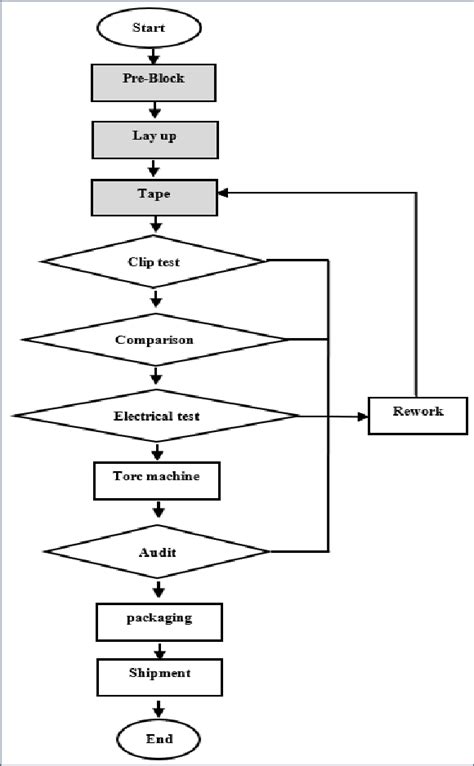 Start

Pre-Block

Lay up

Tape

Clip test

Comparison

Electrical test

Rework

Torc machine

Audit

packaging

Shipment

End